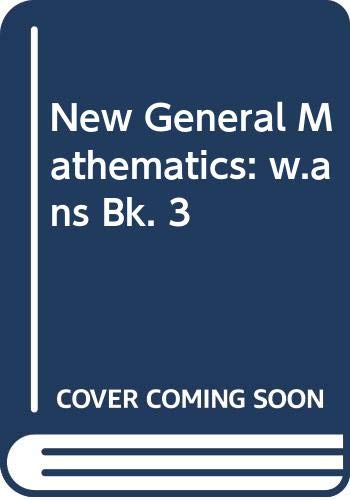 New General Mathematics: w.ans Bk. 3

COVER COMING SOON